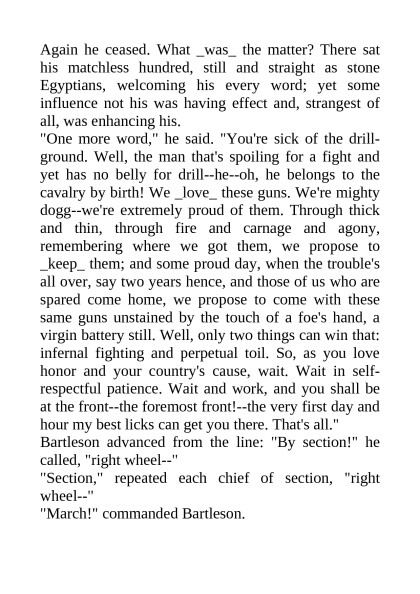 Again he ceased. What _was_ the matter? There sat his matchless hundred, still and straight as stone Egyptians, welcoming his every word; yet some influence not his was having effect and, strangest of all, was enhancing his.
"One more word," he said. "You're sick of the drill-ground. Well, the man that's spoiling for a fight and yet has no belly for drill--he--oh, he belongs to the cavalry by birth! We _love_ these guns. We're mighty dogg--we're extremely proud of them. Through thick and thin, through fire and carnage and agony, remembering where we got them, we propose to _keep_ them; and some proud day, when the trouble's all over, say two years hence, and those of us who are spared come home, we propose to come with these same guns unstained by the touch of a foe's hand, a virgin battery still. Well, only two things can win that: infernal fighting and perpetual toil. So, as you love honor and your country's cause, wait. Wait in self-respectful patience. Wait and work, and you shall be at the front--the foremost front!--the very first day and hour my best licks can get you there. That's all."
Bartleson advanced from the line: "By section!" he called, "right wheel--"
"Section," repeated each chief of section, "right wheel--"
"March!" commanded Bartleson.